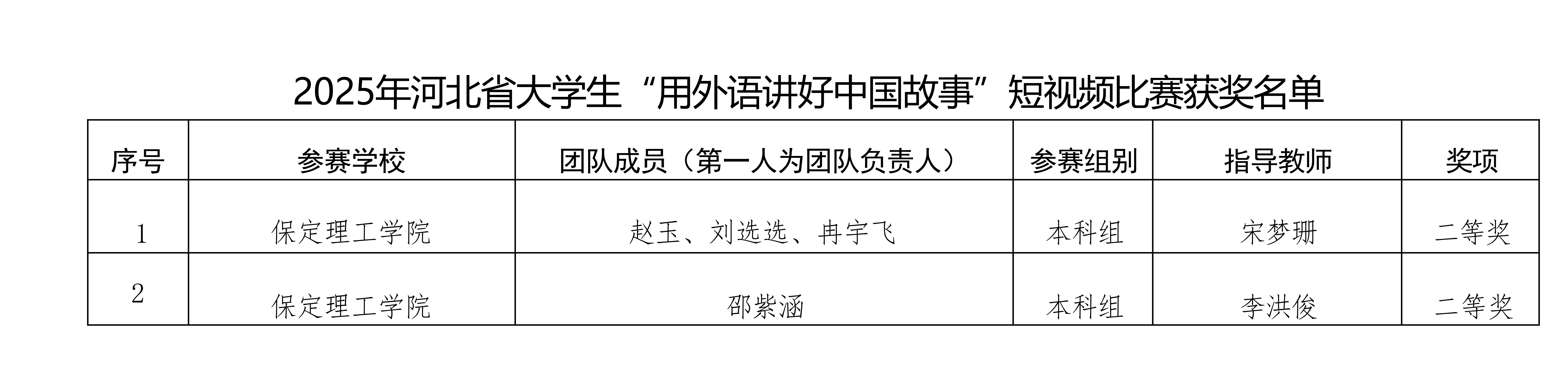 2025年河北省大学生“用外语讲好中国故事”短视频比赛获奖名单

| 序号 | 参赛学校 | 团队成员（第一人为团队负责人） | 参赛组别 | 指导教师 | 奖项 |
|---|---|---|---|---|---|
| 1 | 保定理工学院 | 赵玉、刘选选、冉宇飞 | 本科组 | 宋梦珊 | 二等奖 |
| 2 | 保定理工学院 | 邵紫涵 | 本科组 | 李洪俊 | 二等奖 |